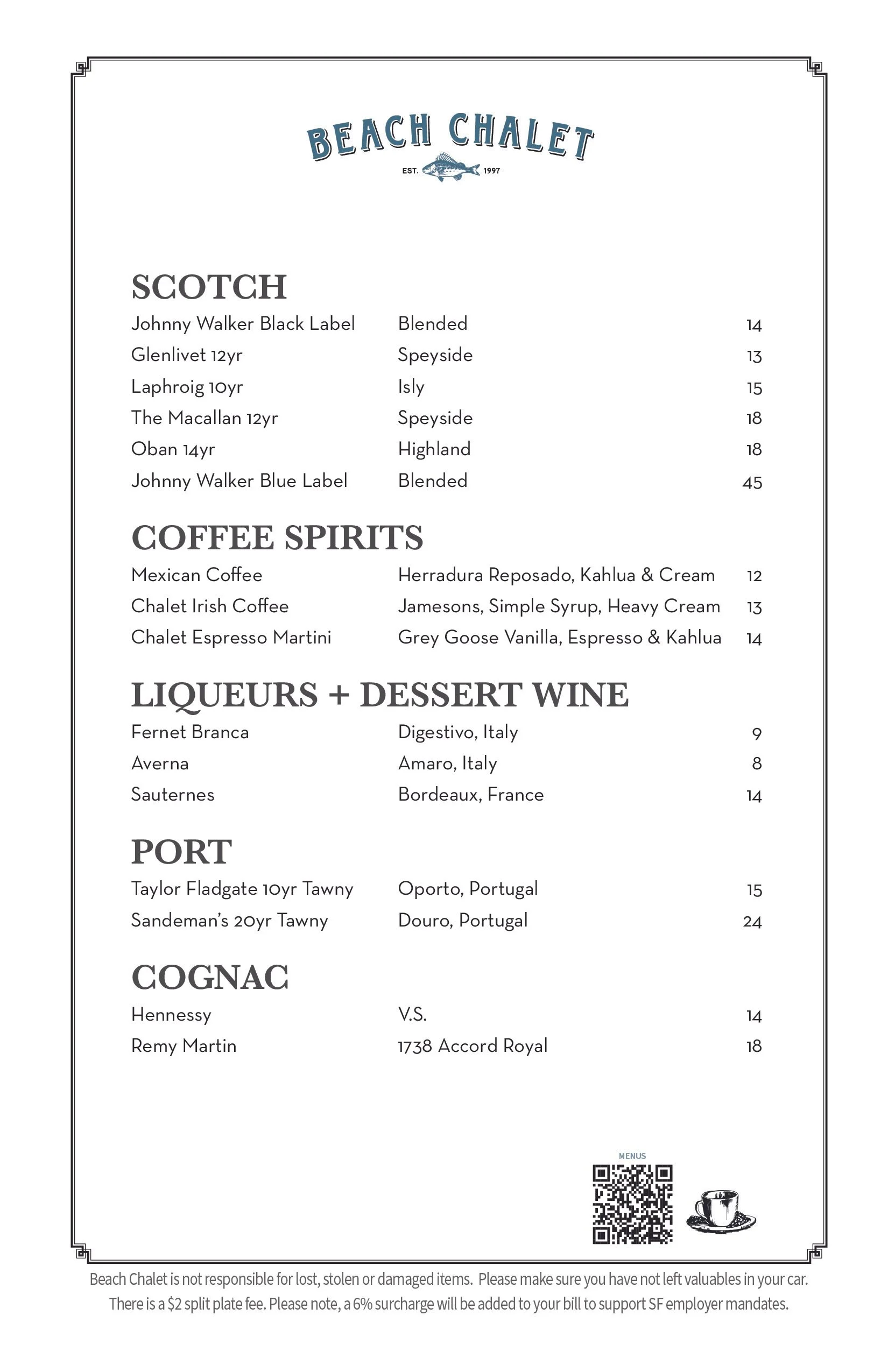 BEACH CHALET
EST. 1997

SCOTCH
Johnny Walker Black Label Blended 14
Glenlivet 12yr Speyside 13
Laphroig 10yr Isly 15
The Macallan 12yr Speyside 18
Oban 14yr Highland 18
Johnny Walker Blue Label Blended 45

COFFEE SPIRITS
Mexican Coffee Herradura Reposado, Kahlua & Cream 12
Chalet Irish Coffee Jamesons, Simple Syrup, Heavy Cream 13
Chalet Espresso Martini Grey Goose Vanilla, Espresso & Kahlua 14

LIQUEURS + DESSERT WINE
Fernet Branca Digestivo, Italy 9
Averna Amaro, Italy 8
Sauternes Bordeaux, France 14

PORT
Taylor Fladgate 10yr Tawny Oporto, Portugal 15
Sandeman's 20yr Tawny Douro, Portugal 24

COGNAC
Hennessy V.S. 14
Remy Martin 1738 Accord Royal 18

MENUS

Beach Chalet is not responsible for lost, stolen or damaged items. Please make sure you have not left valuables in your car. There is a $2 split plate fee. Please note, a 6% surcharge will be added to your bill to support SF employer mandates.